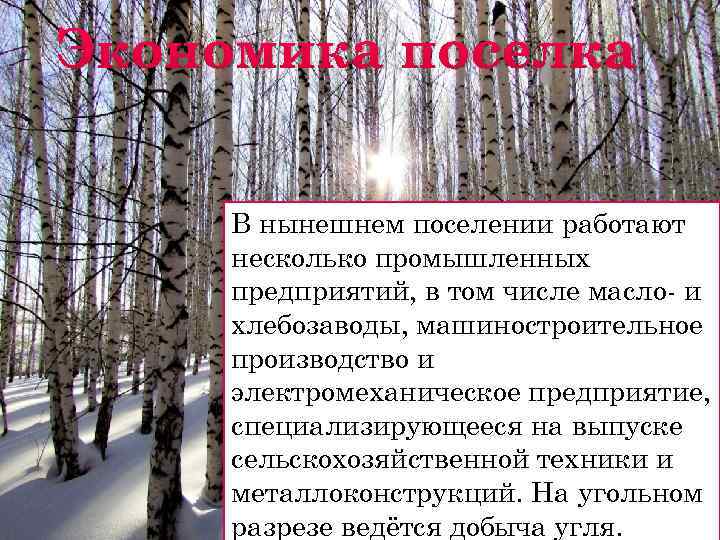 Экономика поселка

В нынешнем поселении работают несколько промышленных предприятий, в том числе масло- и хлебозаводы, машиностроительное производство и электромеханическое предприятие, специализирующееся на выпуске сельскохозяйственной техники и металлоконструкций. На угольном разрезе ведётся добыча угля.